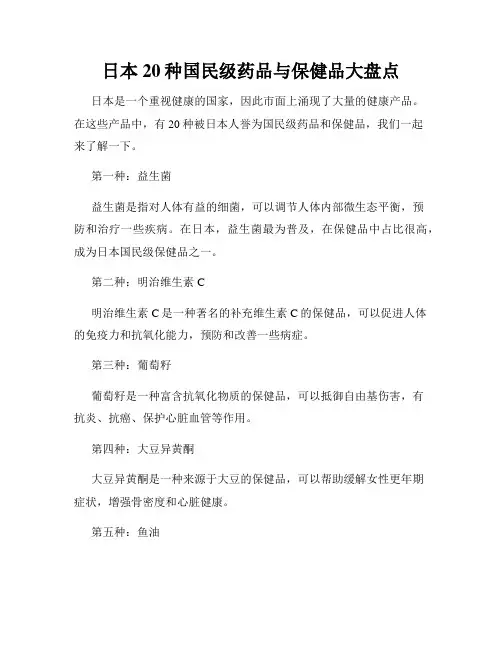 日本 20 种国民级药品与保健品大盘点

日本是一个重视健康的国家，因此市面上涌现了大量的健康产品。在这些产品中，有 20 种被日本人誉为国民级药品和保健品，我们一起来了解一下。

第一种：益生菌

益生菌是指对人体有益的细菌，可以调节人体内部微生态平衡，预防和治疗一些疾病。在日本，益生菌最为普及，在保健品中占比很高，成为日本国民级保健品之一。

第二种：明治维生素 C

明治维生素 C 是一种著名的补充维生素 C 的保健品，可以促进人体的免疫力和抗氧化能力，预防和改善一些病症。

第三种：葡萄籽

葡萄籽是一种富含抗氧化物质的保健品，可以抵御自由基伤害，有抗炎、抗癌、保护心脏血管等作用。

第四种：大豆异黄酮

大豆异黄酮是一种来源于大豆的保健品，可以帮助缓解女性更年期症状，增强骨密度和心脏健康。

第五种：鱼油